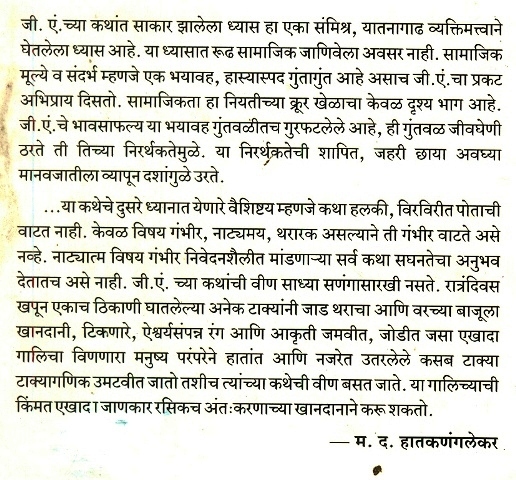 जी. एं.च्या कथांत साकार झालेला ध्यास हा एका संमिश्र, यातनागाढ व्यक्तिमत्त्वाने घेतलेला ध्यास आहे. या ध्यासात रूढ सामाजिक जाणिवेला अवसर नाही. सामाजिक मूल्ये व संदर्भ म्हणजे एक भयावह, हास्यास्पद गुंतागुंत आहे असाच जी.एं.चा प्रकट अभिप्राय दिसतो. सामाजिकता हा नियतीच्या क्रूर खेळाचा केवळ दृश्य भाग आहे. जी.एं.चे भावसाफल्य या भयावह गुंतवळीतच गुरफटलेले आहे, ही गुंतवळ जीवघेणी ठरते ती तिच्या निरर्थकतेमुळे. या निरर्थकतेची शापित, जहरी छाया अवघ्या मानवजातीला व्यापून दशांगुळे उरते.

...या कथेचे दुसरे ध्यानात येणारे वैशिष्ट्य म्हणजे कथा हलकी, विरविरीत पोताची वाटत नाही. केवळ विषय गंभीर, नाट्यमय, थरारक असल्याने ती गंभीर वाटते असे नव्हे. नाट्यात्म विषय गंभीर निवेदनशैलीत मांडणाऱ्या सर्व कथा सघनतेचा अनुभव देतातच असे नाही. जी.एं. च्या कथांची वीण साध्या सणंगासारखी नसते. रात्रंदिवस खपून एकाच ठिकाणी घातलेल्या अनेक टाक्यांनी जाड थराचा आणि वरच्या बाजूला खानदानी, टिकणारे, ऐश्वर्यसंपन्न रंग आणि आकृती जमवीत, जोडीत जसा एखादा गालिचा विणणारा मनुष्य परंपरेने हातांत आणि नजरेत उतरलेले कसब टाक्या टाक्यागणिक उमटवीत जातो तशीच त्यांच्या कथेची वीण बसत जाते. या गालिच्याची किंमत एखादा जाणकार रसिकच अंतःकरणाच्या खानदानाने करू शकतो.

— म. द. हातकणंगलेकर